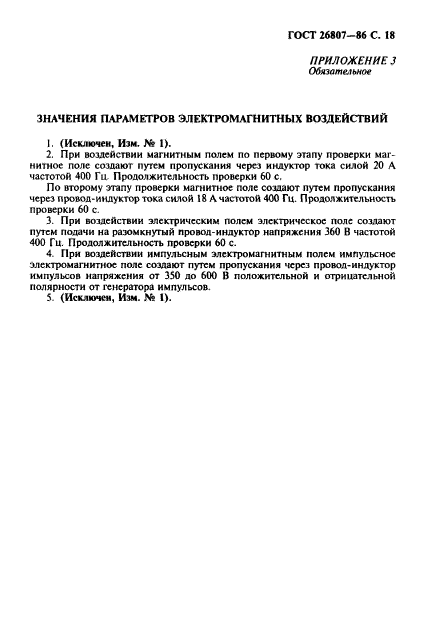 ГОСТ 26807—86 С. 18

ПРИЛОЖЕНИЕ 3
Обязательное

ЗНАЧЕНИЯ ПАРАМЕТРОВ ЭЛЕКТРОМАГНИТНЫХ ВОЗДЕЙСТВИЙ

1. (Исключен, Изм. № 1).

2. При воздействии магнитным полем по первому этапу проверки магнитное поле создают путем пропускания через индуктор тока силой 20 А частотой 400 Гц. Продолжительность проверки 60 с.

По второму этапу проверки магнитное поле создают путем пропускания через провод-индуктор тока силой 18 А частотой 400 Гц. Продолжительность проверки 60 с.

3. При воздействии электрическим полем электрическое поле создают путем подачи на разомкнутый провод-индуктор напряжения 360 В частотой 400 Гц. Продолжительность проверки 60 с.

4. При воздействии импульсным электромагнитным полем импульсное электромагнитное поле создают путем пропускания через провод-индуктор импульсов напряжения от 350 до 600 В положительной и отрицательной полярности от генератора импульсов.

5. (Исключен, Изм. № 1).